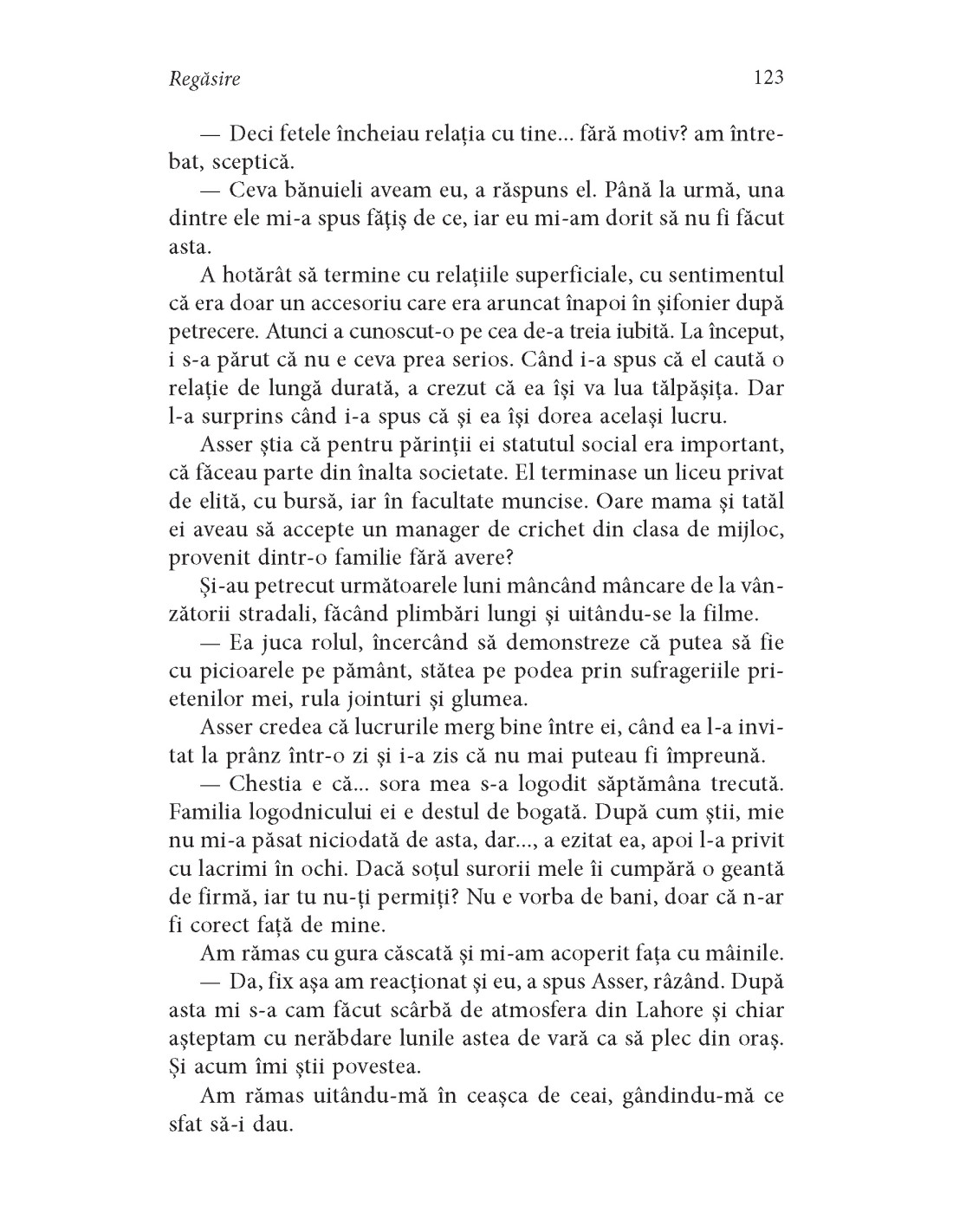 Regăsire

123

— Deci fetele încheiau relația cu tine... fără motiv? am întrebat, sceptică.

— Ceva bănuieli aveam eu, a răspuns el. Până la urmă, una dintre ele mi-a spus fățiș de ce, iar eu mi-am dorit să nu fi făcut asta.

A hotărât să termine cu relațiile superficiale, cu sentimentul că era doar un accesoriu care era aruncat înapoi în șifonier după petrecere. Atunci a cunoscut-o pe cea de-a treia iubită. La început, i s-a părut că nu e ceva prea serios. Când i-a spus că el caută o relație de lungă durată, a crezut că ea își va lua tălpășița. Dar l-a surprins când i-a spus că și ea își dorea același lucru.

Asser știa că pentru părinții ei statutul social era important, că făceau parte din înalta societate. El terminase un liceu privat de elită, cu bursă, iar în facultate muncise. Oare mama și tatăl ei aveau să accepte un manager de crichet din clasa de mijloc, provenit dintr-o familie fără avere?

Și-au petrecut următoarele luni mâncând mâncare de la vânzătorii stradali, făcând plimbări lungi și uitându-se la filme.

— Ea juca rolul, încercând să demonstreze că putea să fie cu picioarele pe pământ, stătea pe podea prin sufrageriile prietenilor mei, rula jointuri și glumea.

Asser credea că lucrurile merg bine între ei, când ea l-a invitat la prânz într-o zi și i-a zis că nu mai puteau fi împreună.

— Chestia e că... sora mea s-a logodit săptămâna trecută. Familia logodnicului ei e destul de bogată. După cum știi, mie nu mi-a păsat niciodată de asta, dar..., a ezitat ea, apoi l-a privit cu lacrimi în ochi. Dacă soțul surorii mele îi cumpără o geantă de firmă, iar tu nu-ți permiți? Nu e vorba de bani, doar că n-ar fi corect față de mine.

Am rămas cu gura căscată și mi-am acoperit fața cu mâinile.

— Da, fix așa am reacționat și eu, a spus Asser, râzând. După asta mi s-a cam făcut scârbă de atmosfera din Lahore și chiar așteptam cu nerăbdare lunile astea de vară ca să plec din oraș. Și acum îmi știi povestea.

Am rămas uitându-mă în ceașca de ceai, gândindu-mă ce sfat să-i dau.